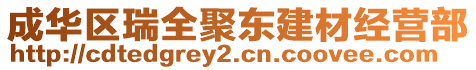 成华区瑞全聚东建材经营部
http://cdtedgrey2.cn.coovee.com